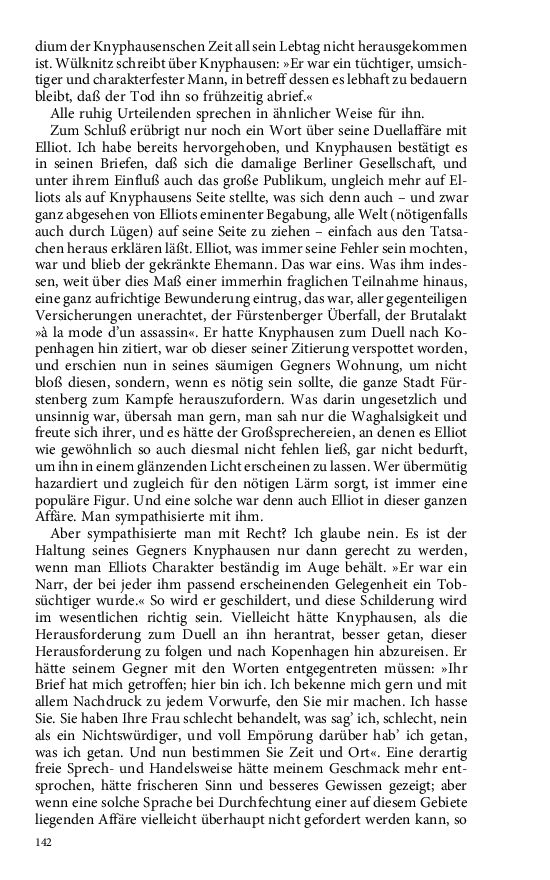 dium der Knyphausenschen Zeit all sein Lebtag nicht herausgekommen ist. Wülknitz schreibt über Knyphausen: »Er war ein tüchtiger, umsichtiger und charakterfester Mann, in betreff dessen es lebhaft zu bedauern bleibt, daß der Tod ihn so frühzeitig abrief.«

Alle ruhig Urteilenden sprechen in ähnlicher Weise für ihn.

Zum Schluß erübrigt nur noch ein Wort über seine Duellaffäre mit Elliot. Ich habe bereits hervorgehoben, und Knyphausen bestätigt es in seinen Briefen, daß sich die damalige Berliner Gesellschaft, und unter ihrem Einfluß auch das große Publikum, ungleich mehr auf Elliots als auf Knyphausens Seite stellte, was sich denn auch – und zwar ganz abgesehen von Elliots eminenter Begabung, alle Welt (nötigenfalls auch durch Lügen) auf seine Seite zu ziehen – einfach aus den Tatsachen heraus erklären läßt. Elliot, was immer seine Fehler sein mochten, war und blieb der gekränkte Ehemann. Das war eins. Was ihm indessen, weit über dies Maß einer immerhin fraglichen Teilnahme hinaus, eine ganz aufrichtige Bewunderung eintrug, das war, aller gegenteiligen Versicherungen unerachtet, der Fürstenberger Überfall, der Brutalakt »à la mode d'un assassin«. Er hatte Knyphausen zum Duell nach Kopenhagen hin zitiert, war ob dieser seiner Zitierung verspottet worden, und erschien nun in seines säumigen Gegners Wohnung, um nicht bloß diesen, sondern, wenn es nötig sein sollte, die ganze Stadt Fürstenberg zum Kampfe herauszufordern. Was darin ungesetzlich und unsinnig war, übersah man gern, man sah nur die Waghalsigkeit und freute sich ihrer, und es hätte der Großsprechereien, an denen es Elliot wie gewöhnlich so auch diesmal nicht fehlen ließ, gar nicht bedurft, um ihn in einem glänzenden Licht erscheinen zu lassen. Wer übermütig hazardiert und zugleich für den nötigen Lärm sorgt, ist immer eine populäre Figur. Und eine solche war denn auch Elliot in dieser ganzen Affäre. Man sympathisierte mit ihm.

Aber sympathisierte man mit Recht? Ich glaube nein. Es ist der Haltung seines Gegners Knyphausen nur dann gerecht zu werden, wenn man Elliots Charakter beständig im Auge behält. »Er war ein Narr, der bei jeder ihm passend erscheinenden Gelegenheit ein Tobsüchtiger wurde.« So wird er geschildert, und diese Schilderung wird im wesentlichen richtig sein. Vielleicht hätte Knyphausen, als die Herausforderung zum Duell an ihn herantrat, besser getan, dieser Herausforderung zu folgen und nach Kopenhagen hin abzureisen. Er hätte seinem Gegner mit den Worten entgegentreten müssen: »Ihr Brief hat mich getroffen; hier bin ich. Ich bekenne mich gern und mit allem Nachdruck zu jedem Vorwurfe, den Sie mir machen. Ich hasse Sie. Sie haben Ihre Frau schlecht behandelt, was sag' ich, schlecht, nein als ein Nichtswürdiger, und voll Empörung darüber hab' ich getan, was ich getan. Und nun bestimmen Sie Zeit und Ort«. Eine derartig freie Sprech- und Handelsweise hätte meinem Geschmack mehr entsprochen, hätte frischeren Sinn und besseres Gewissen gezeigt; aber wenn eine solche Sprache bei Durchfechtung einer auf diesem Gebiete liegenden Affäre vielleicht überhaupt nicht gefordert werden kann, so

142